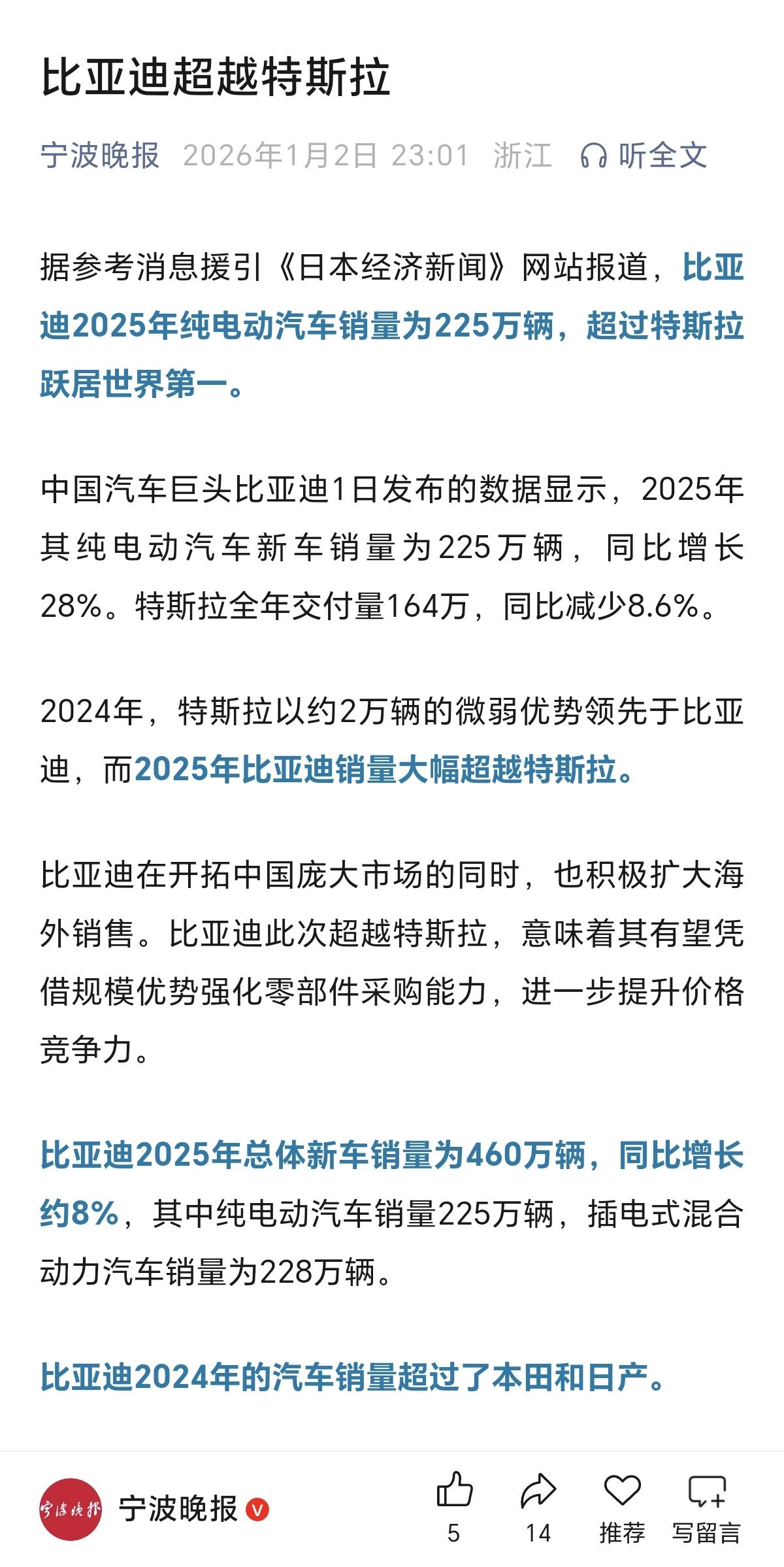 比亚迪超越特斯拉

宁波晚报 2026年1月2日 23:01 浙江 听全文

据参考消息援引《日本经济新闻》网站报道，比亚迪2025年纯电动汽车销量为225万辆，超过特斯拉跃居世界第一。

中国汽车巨头比亚迪1日发布的数据显示，2025年其纯电动汽车新车销量为225万辆，同比增长28%。特斯拉全年交付量164万，同比减少8.6%。

2024年，特斯拉以约2万辆的微弱优势领先于比亚迪，而2025年比亚迪销量大幅超越特斯拉。

比亚迪在开拓中国庞大市场的同时，也积极扩大海外销售。比亚迪此次超越特斯拉，意味着其有望凭借规模优势强化零部件采购能力，进一步提升价格竞争力。

比亚迪2025年总体新车销量为460万辆，同比增长约8%，其中纯电动汽车销量225万辆，插电式混合动力汽车销量为228万辆。

比亚迪2024年的汽车销量超过了本田和日产。

宁波晚报 宁波晚报
5 14 推荐 写留言